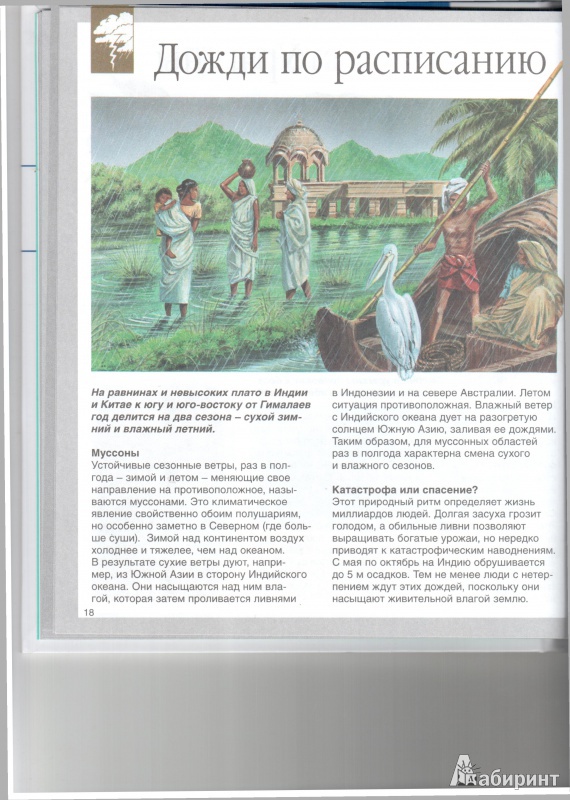 Дожди по расписанию

На равнинах и невысоких плато в Индии и Китае к югу и юго-востоку от Гималаев год делится на два сезона – сухой зимний и влажный летний.

Муссоны
Устойчивые сезонные ветры, раз в полгода – зимой и летом – меняющие свое направление на противоположное, называются муссонами. Это климатическое явление свойственно обоим полушариям, но особенно заметно в Северном (где больше суши). Зимой над континентом воздух холоднее и тяжелее, чем над океаном. В результате сухие ветры дуют, например, из Южной Азии в сторону Индийского океана. Они насыщаются над ним влагой, которая затем проливается ливнями в Индонезии и на севере Австралии. Летом ситуация противоположная. Влажный ветер с Индийского океана дует на разогретую солнцем Южную Азию, заливая ее дождями. Таким образом, для муссонных областей раз в полгода характерна смена сухого и влажного сезонов.

Катастрофа или спасение?
Этот природный ритм определяет жизнь миллиардов людей. Долгая засуха грозит голодом, а обильные ливни позволяют выращивать богатые урожаи, но нередко приводят к катастрофическим наводнениям. С мая по октябрь на Индию обрушивается до 5 м осадков. Тем не менее люди с нетерпением ждут этих дождей, поскольку они насыщают живительной влагой землю.

18

Лабиринт